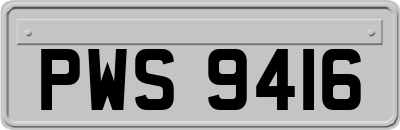 PWS 9416